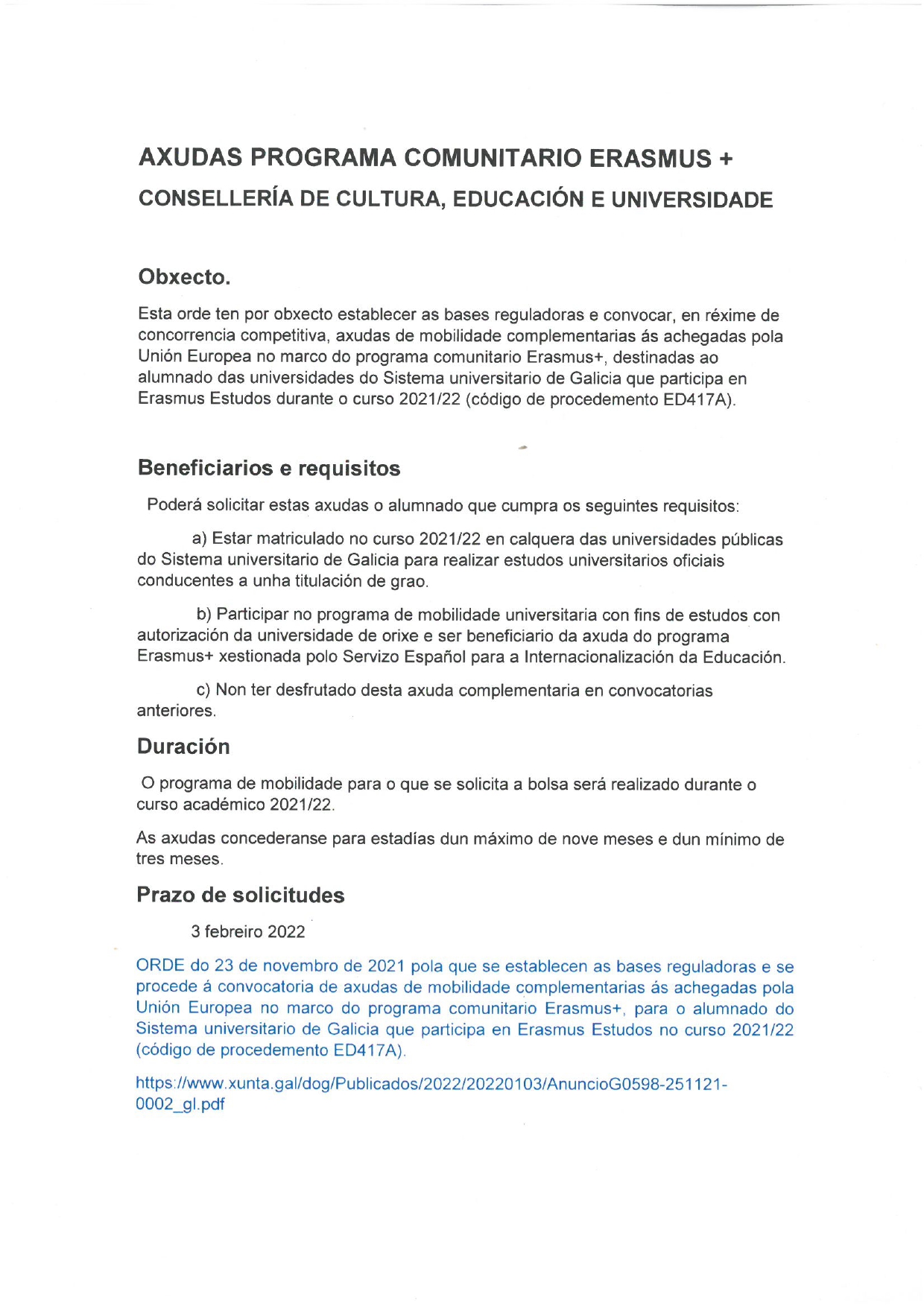 AXUDAS PROGRAMA COMUNITARIO ERASMUS +

CONSELLERÍA DE CULTURA, EDUCACIÓN E UNIVERSIDADE

Obxecto.

Esta orde ten por obxecto establecer as bases reguladoras e convocar, en réxime de concorrencia competitiva, axudas de mobilidade complementarias ás achegadas pola Unión Europea no marco do programa comunitario Erasmus+, destinadas ao alumnado das universidades do Sistema universitario de Galicia que participa en Erasmus Estudos durante o curso 2021/22 (código de procedemento ED417A).

Beneficiarios e requisitos

Poderá solicitar estas axudas o alumnado que cumpra os seguintes requisitos:

a) Estar matriculado no curso 2021/22 en calquera das universidades públicas do Sistema universitario de Galicia para realizar estudos universitarios oficiais conducentes a unha titulación de grao.

b) Participar no programa de mobilidade universitaria con fins de estudos con autorización da universidade de orixe e ser beneficiario da axuda do programa Erasmus+ xestionada polo Servizo Español para a Internacionalización da Educación.

c) Non ter desfrutado desta axuda complementaria en convocatorias anteriores.

Duración

O programa de mobilidade para o que se solicita a bolsa será realizado durante o curso académico 2021/22.

As axudas concederanse para estadías dun máximo de nove meses e dun mínimo de tres meses.

Prazo de solicitudes

3 febreiro 2022

ORDE do 23 de novembro de 2021 pola que se establecen as bases reguladoras e se procede á convocatoria de axudas de mobilidade complementarias ás achegadas pola Unión Europea no marco do programa comunitario Erasmus+, para o alumnado do Sistema universitario de Galicia que participa en Erasmus Estudos no curso 2021/22 (código de procedemento ED417A).

https://www.xunta.gal/dog/Publicados/2022/20220103/AnuncioG0598-251121-0002_gl.pdf